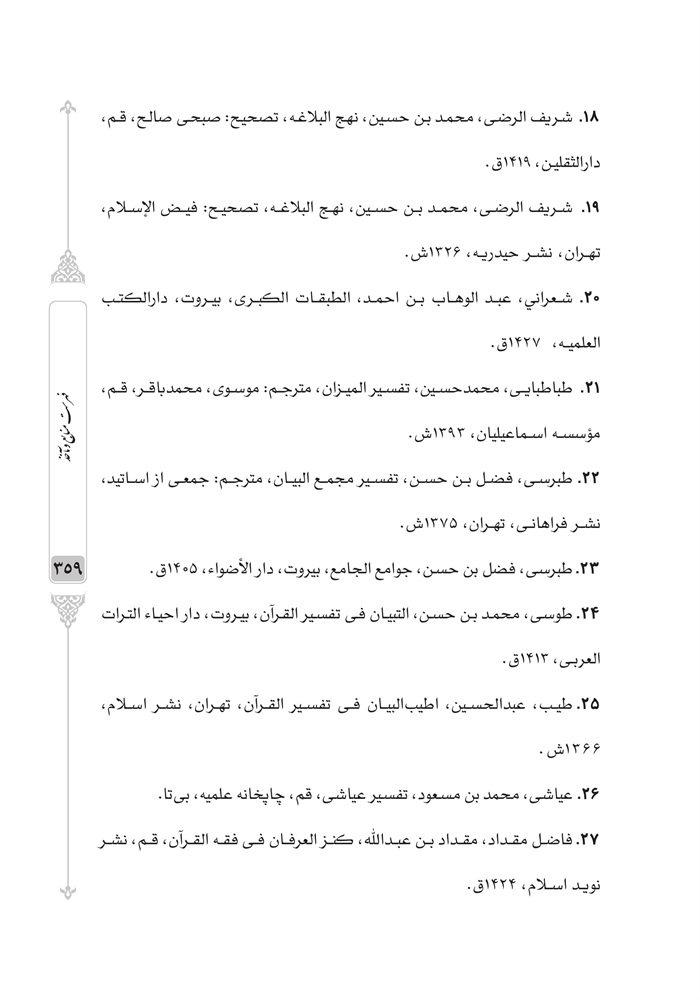 ۱۸. شریف الرضی، محمد بن حسین، نهج البلاغه، تصحیح: صبحی صالح، قم، دارالثقلین، ۱۴۱۹ق.

۱۹. شریف الرضی، محمد بن حسین، نهج البلاغه، تصحیح: فیض الإسلام، تهران، نشر حیدریه، ۱۳۲۶ش.

۲۰. شعراني، عبد الوهاب بن احمد، الطبقات الکبری، بیروت، دارالکتب العلمیه، ۱۴۲۷ق.

۲۱. طباطبایی، محمدحسین، تفسیر المیزان، مترجم: موسوی، محمدباقر، قم، مؤسسه اسماعیلیان، ۱۳۹۳ش.

۲۲. طبرسی، فضل بن حسن، تفسیر مجمع البیان، مترجم: جمعی از اساتید، نشر فراهانی، تهران، ۱۳۷۵ش.

۲۳. طبرسی، فضل بن حسن، جوامع الجامع، بیروت، دار الأضواء، ۱۴۰۵ق.

۲۴. طوسی، محمد بن حسن، التبیان فی تفسیر القرآن، بیروت، دار احیاء التراث العربی، ۱۴۱۳ق.

۲۵. طیب، عبدالحسین، اطیب‌البیان فی تفسیر القرآن، تهران، نشر اسلام، ۱۳۶۶ش.

۲۶. عیاشی، محمد بن مسعود، تفسیر عیاشی، قم، چاپخانه علمیه، بی‌تا.

۲۷. فاضل مقداد، مقداد بن عبدالله، کنز العرفان فی فقه القرآن، قم، نشر نوید اسلام، ۱۴۲۴ق.

فهرست منابع و مآخذ

۳۵۹